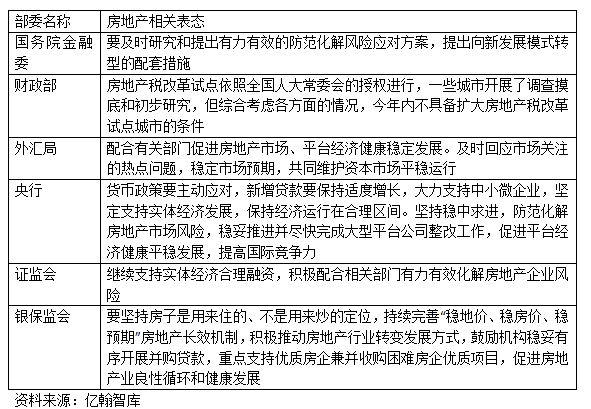 | 部委名称 | 房地产相关表态 |
|---|---|
| 国务院金融委 | 要及时研究和提出有力有效的防范化解风险应对方案，提出向新发展模式转型的配套措施 |
| 财政部 | 房地产税改革试点依照全国人大常委会的授权进行，一些城市开展了调查摸底和初步研究，但综合考虑各方面的情况，今年内不具备扩大房地产税改革试点城市的条件 |
| 外汇局 | 配合有关部门促进房地产市场、平台经济健康稳定发展。及时回应市场关注的热点问题，稳定市场预期，共同维护资本市场平稳运行 |
| 央行 | 货币政策要主动应对，新增贷款要保持适度增长，大力支持中小微企业，坚定支持实体经济发展，保持经济运行在合理区间。坚持稳中求进，防范化解房地产市场风险，稳妥推进并尽快完成大型平台公司整改工作，促进平台经济健康平稳发展，提高国际竞争力 |
| 证监会 | 继续支持实体经济合理融资，积极配合相关部门有力有效化解房地产企业风险 |
| 银保监会 | 要坚持房子是用来住的、不是用来炒的定位，持续完善“稳地价、稳房价、稳预期”房地产长效机制，积极推动房地产行业转变发展方式，鼓励机构稳妥有序开展并购贷款，重点支持优质房企兼并收购困难房企优质项目，促进房地产业良性循环和健康发展 |

资料来源：亿翰智库